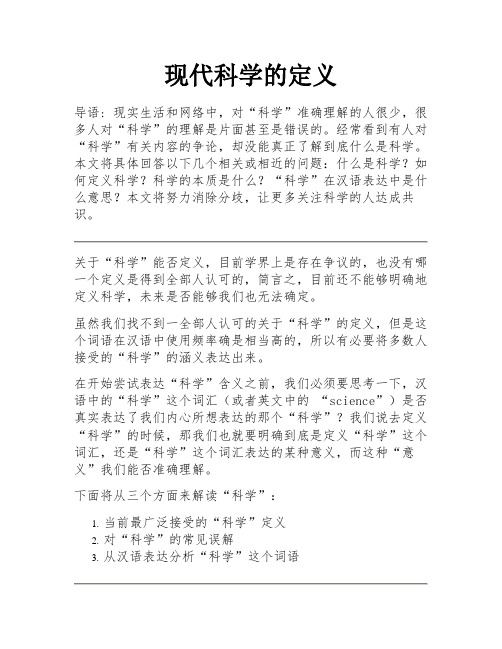 现代科学的定义

导语：现实生活和网络中，对“科学”准确理解的人很少，很多人对“科学”的理解是片面甚至是错误的。经常看到有人对“科学”有关内容的争论，却没能真正了解到底什么是科学。本文将具体回答以下几个相关或相近的问题：什么是科学？如何定义科学？科学的本质是什么？“科学”在汉语表达中是什么意思？本文将努力消除分歧，让更多关注科学的人达成共识。

关于“科学”能否定义，目前学界上是存在争议的，也没有哪一个定义是得到全部人认可的，简言之，目前还不能够明确地定义科学，未来是否能够我们也无法确定。

虽然我们找不到一全部人认可的关于“科学”的定义，但是这个词语在汉语中使用频率确是相当高的，所以有必要将多数人接受的“科学”的涵义表达出来。

在开始尝试表达“科学”含义之前，我们必须要思考一下，汉语中的“科学”这个词汇（或者英文中的 “science”）是否真实表达了我们内心所想表达的那个“科学”？我们说去定义“科学”的时候，那我们也就要明确到底是定义“科学”这个词汇，还是“科学”这个词汇表达的某种意义，而这种“意义”我们能否准确理解。

下面将从三个方面来解读“科学”：

1. 当前最广泛接受的“科学”定义
2. 对“科学”的常见误解
3. 从汉语表达分析“科学”这个词语